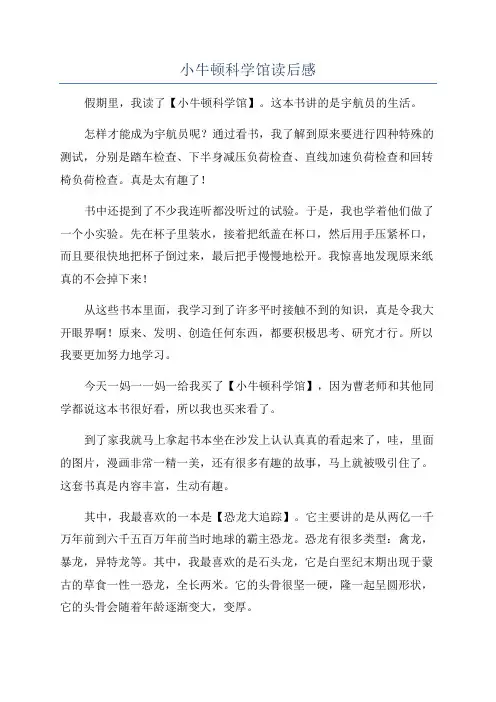 小牛顿科学馆读后感

假期里，我读了【小牛顿科学馆】。这本书讲的是宇航员的生活。

怎样才能成为宇航员呢？通过看书，我了解到原来要进行四种特殊的测试，分别是踏车检查、下半身减压负荷检查、直线加速负荷检查和回转椅负荷检查。真是太有趣了！

书中还提到了不少我连听都没听过的试验。于是，我也学着他们做了一个小实验。先在杯子里装水，接着把纸盖在杯口，然后用手压紧杯口，而且要很快地把杯子倒过来，最后把手慢慢地松开。我惊喜地发现原来纸真的不会掉下来！

从这些书本里面，我学习到了许多平时接触不到的知识，真是令我大开眼界啊！原来、发明、创造任何东西，都要积极思考、研究才行。所以我要更加努力地学习。

今天一妈一一妈一给我买了【小牛顿科学馆】，因为曹老师和其他同学都说这本书很好看，所以我也买来看了。

到了家我就马上拿起书本坐在沙发上认认真真的看起来了，哇，里面的图片，漫画非常一精一美，还有很多有趣的故事，马上就被吸引住了。这套书真是内容丰富，生动有趣。

其中，我最喜欢的一本是【恐龙大追踪】。它主要讲的是从两亿一千万年前到六千五百万年前当时地球的霸主恐龙。恐龙有很多类型：禽龙，暴龙，异特龙等。其中，我最喜欢的是石头龙，它是白垩纪末期出现于蒙古的草食一性一恐龙，全长两米。它的头骨很坚一硬，隆一起呈圆形状，它的头骨会随着年龄逐渐变大，变厚。